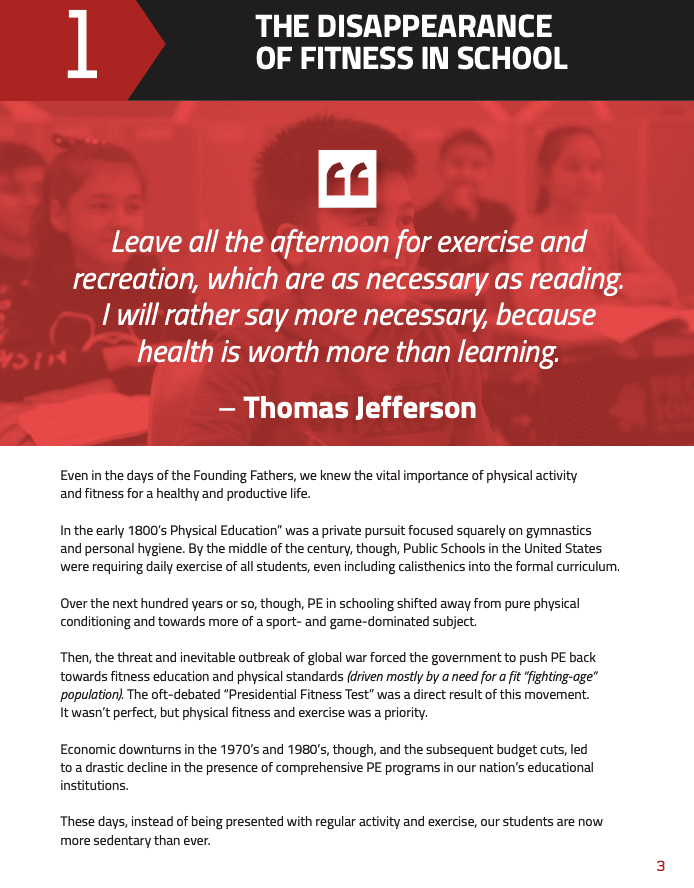 1

THE DISAPPEARANCE OF FITNESS IN SCHOOL

“

Leave all the afternoon for exercise and recreation, which are as necessary as reading. I will rather say more necessary, because health is worth more than learning.

– Thomas Jefferson

Even in the days of the Founding Fathers, we knew the vital importance of physical activity and fitness for a healthy and productive life.

In the early 1800’s Physical Education” was a private pursuit focused squarely on gymnastics and personal hygiene. By the middle of the century, though, Public Schools in the United States were requiring daily exercise of all students, even including calisthenics into the formal curriculum.

Over the next hundred years or so, though, PE in schooling shifted away from pure physical conditioning and towards more of a sport- and game-dominated subject.

Then, the threat and inevitable outbreak of global war forced the government to push PE back towards fitness education and physical standards (driven mostly by a need for a fit “fighting-age” population). The oft-debated “Presidential Fitness Test” was a direct result of this movement. It wasn’t perfect, but physical fitness and exercise was a priority.

Economic downturns in the 1970’s and 1980’s, though, and the subsequent budget cuts, led to a drastic decline in the presence of comprehensive PE programs in our nation’s educational institutions.

These days, instead of being presented with regular activity and exercise, our students are now more sedentary than ever.

3